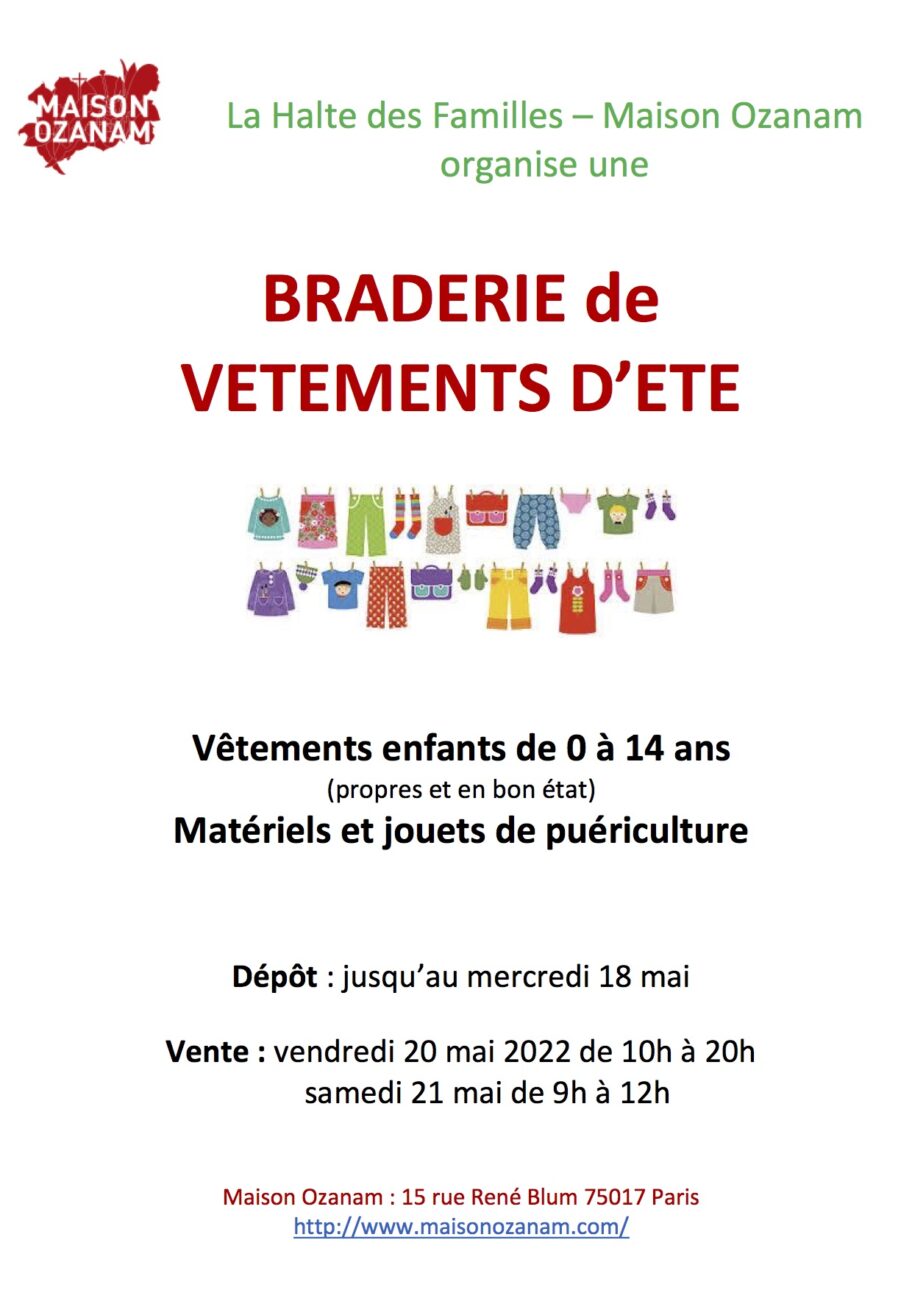 MAISON OZANAM

La Halte des Familles – Maison Ozanam organise une

BRADERIE de VETEMENTS D'ETE

Vêtements enfants de 0 à 14 ans
(propres et en bon état)
Matériels et jouets de puériculture

Dépôt : jusqu'au mercredi 18 mai

Vente : vendredi 20 mai 2022 de 10h à 20h
samedi 21 mai de 9h à 12h

Maison Ozanam : 15 rue René Blum 75017 Paris
http://www.maisonozanam.com/